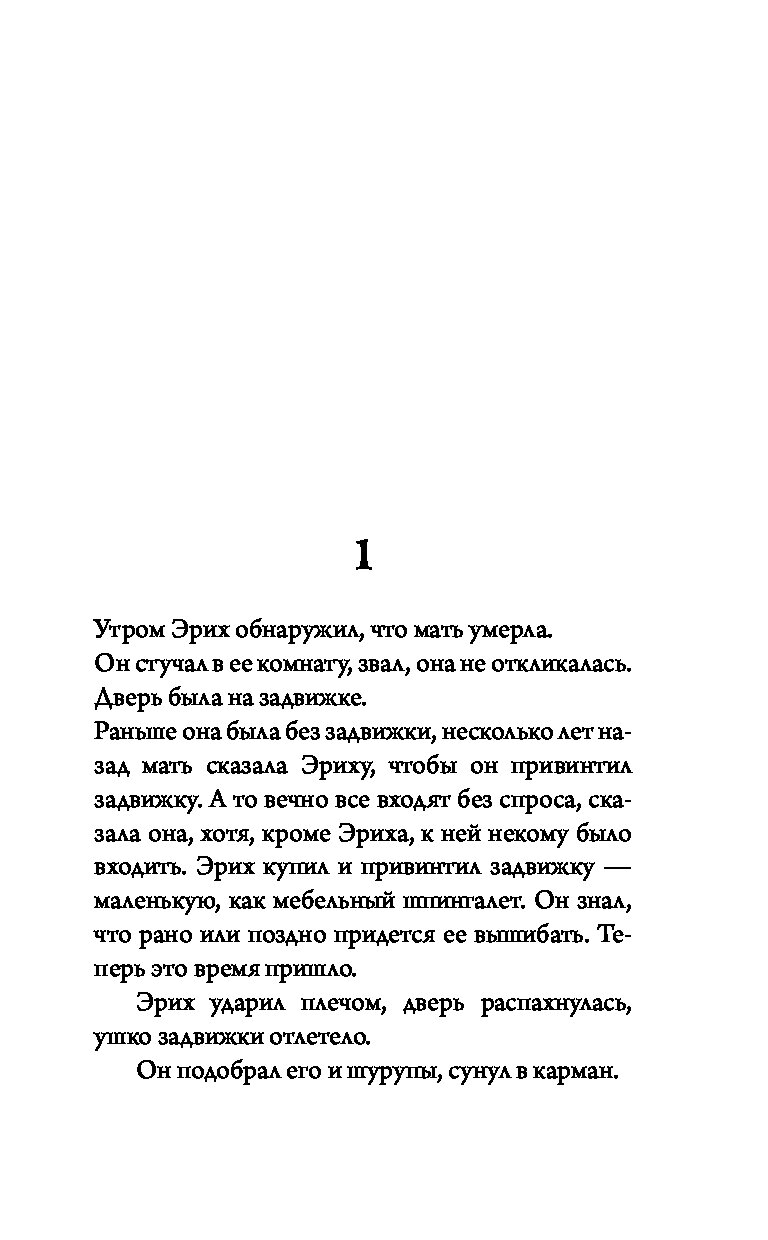 1

Утром Эрих обнаружил, что мать умерла.

Он стучал в ее комнату, звал, она не откликалась. Дверь была на задвижке.

Раньше она была без задвижки, несколько лет назад мать сказала Эриху, чтобы он привинтил задвижку. А то вечно все входят без спроса, сказала она, хотя, кроме Эриха, к ней некому было входить. Эрих купил и привинтил задвижку — маленькую, как мебельный шпингалет. Он знал, что рано или поздно придется ее вышибать. Теперь это время пришло.

Эрих ударил плечом, дверь распахнулась, ушко задвижки отлетело.

Он подобрал его и шурупы, сунул в карман.